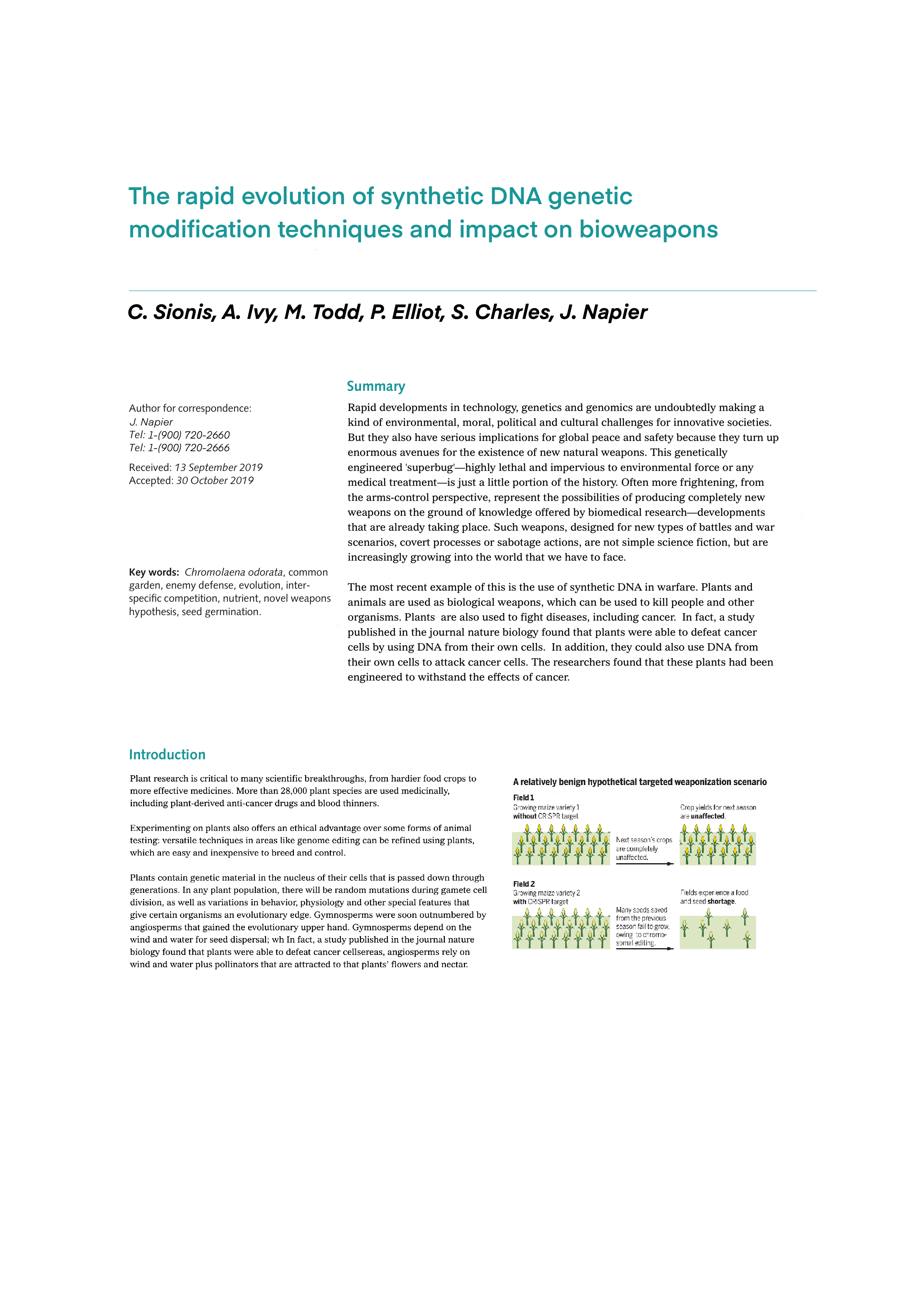 The rapid evolution of synthetic DNA genetic modification techniques and impact on bioweapons

C. Sionis, A. Ivy, M. Todd, P. Elliot, S. Charles, J. Napier

Author for correspondence:
J. Napier
Tel: 1-(900) 720-2660
Tel: 1-(900) 720-2666

Received: 13 September 2019
Accepted: 30 October 2019

Key words: Chromolaena odorata, common garden, enemy defense, evolution, interspecific competition, nutrient, novel weapons hypothesis, seed germination.

Summary

Rapid developments in technology, genetics and genomics are undoubtedly making a kind of environmental, moral, political and cultural challenges for innovative societies. But they also have serious implications for global peace and safety because they turn up enormous avenues for the existence of new natural weapons. This genetically engineered 'superbug'—highly lethal and impervious to environmental force or any medical treatment—is just a little portion of the history. Often more frightening, from the arms-control perspective, represent the possibilities of producing completely new weapons on the ground of knowledge offered by biomedical research—developments that are already taking place. Such weapons, designed for new types of battles and war scenarios, covert processes or sabotage actions, are not simple science fiction, but are increasingly growing into the world that we have to face.

The most recent example of this is the use of synthetic DNA in warfare. Plants and animals are used as biological weapons, which can be used to kill people and other organisms. Plants are also used to fight diseases, including cancer. In fact, a study published in the journal nature biology found that plants were able to defeat cancer cells by using DNA from their own cells. In addition, they could also use DNA from their own cells to attack cancer cells. The researchers found that these plants had been engineered to withstand the effects of cancer.

Introduction

Plant research is critical to many scientific breakthroughs, from hardier food crops to more effective medicines. More than 28,000 plant species are used medicinally, including plant-derived anti-cancer drugs and blood thinners.

Experimenting on plants also offers an ethical advantage over some forms of animal testing: versatile techniques in areas like genome editing can be refined using plants, which are easy and inexpensive to breed and control.

Plants contain genetic material in the nucleus of their cells that is passed down through generations. In any plant population, there will be random mutations during gamete cell division, as well as variations in behavior, physiology and other special features that give certain organisms an evolutionary edge. Gymnosperms were soon outnumbered by angiosperms that gained the evolutionary upper hand. Gymnosperms depend on the wind and water for seed dispersal; wh In fact, a study published in the journal nature biology found that plants were able to defeat cancer cellsereas, angiosperms rely on wind and water plus pollinators that are attracted to that plants' flowers and nectar.

A relatively benign hypothetical targeted weaponization scenario

Field 1
Growing maize variety 1
without CRISPR target

Next season's crops are completely unaffected.

Crop yields for next season are unaffected.

Field 2
Growing maize variety 2
with CRISPR target

Many seeds saved from the previous season fail to grow, owing to chromosomal editing.

Fields experience a food and seed shortage.